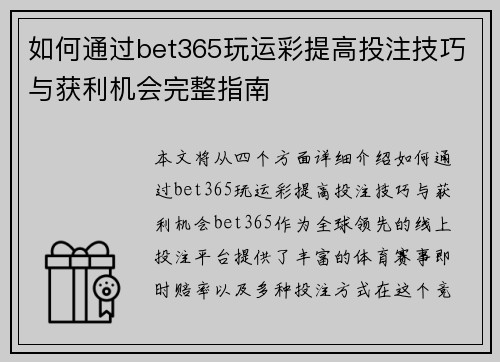 如何通过bet365玩运彩提高投注技巧与获利机会完整指南

本文将从四个方面详细介绍如何通过bet365玩运彩提高投注技巧与获利机会bet365作为全球领先的线上投注平台提供了丰富的体育赛事即时赔率以及多种投注方式在这个竞